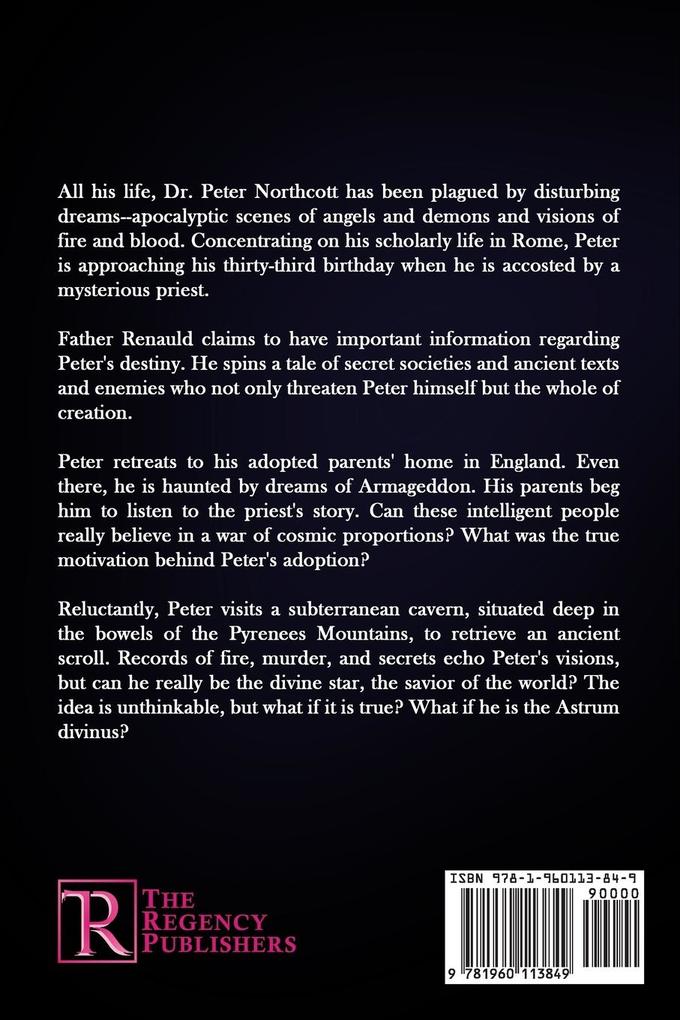 All his life, Dr. Peter Northcott has been plagued by disturbing dreams--apocalyptic scenes of angels and demons and visions of fire and blood. Concentrating on his scholarly life in Rome, Peter is approaching his thirty-third birthday when he is accosted by a mysterious priest.

Father Renauld claims to have important information regarding Peter's destiny. He spins a tale of secret societies and ancient texts and enemies who not only threaten Peter himself but the whole of creation.

Peter retreats to his adopted parents' home in England. Even there, he is haunted by dreams of Armageddon. His parents beg him to listen to the priest's story. Can these intelligent people really believe in a war of cosmic proportions? What was the true motivation behind Peter's adoption?

Reluctantly, Peter visits a subterranean cavern, situated deep in the bowels of the Pyrenees Mountains, to retrieve an ancient scroll. Records of fire, murder, and secrets echo Peter's visions, but can he really be the divine star, the savior of the world? The idea is unthinkable, but what if it is true? What if he is the Astrum divinus?

R THE REGENCY PUBLISHERS

ISBN 978-1-960113-84-9
90000
9 781960 113849